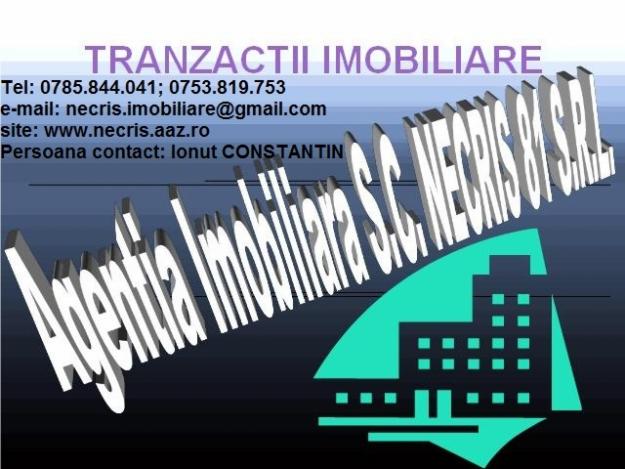 TRANZACTII IMOBILIARE

Tel: 0785.844.041; 0753.819.753
e-mail: necris.imobiliare@gmail.com
site: www.necris.aaz.ro
Persoana contact: Ionut CONSTANTIN

Agentia Imobiliara S.C. NECRIS 81 S.R.L.